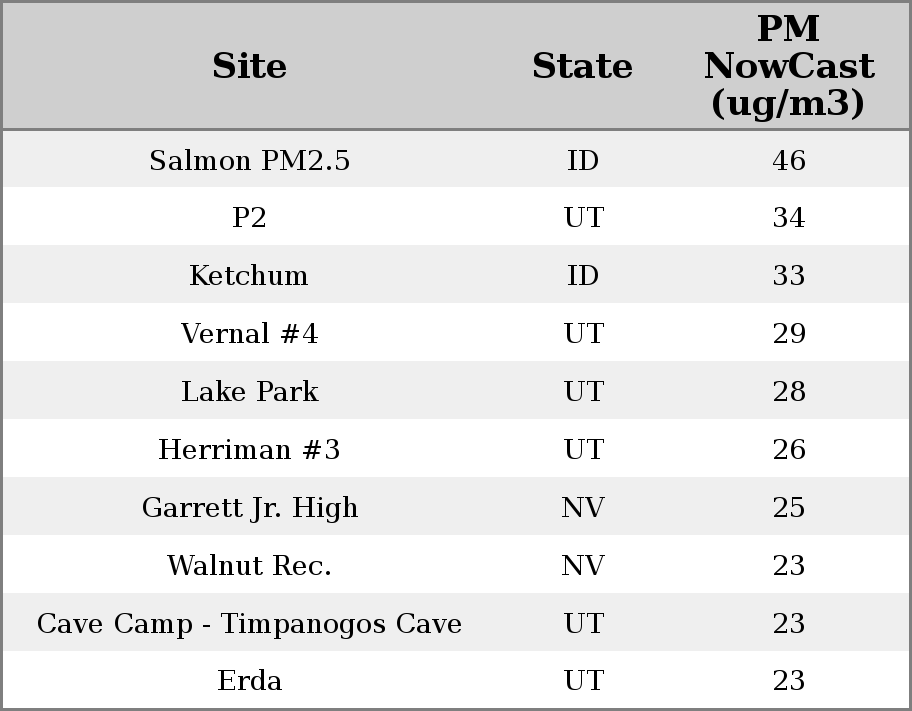 | Site | State | PM NowCast (ug/m3) |
|---|---|---|
| Salmon PM2.5 | ID | 46 |
| P2 | UT | 34 |
| Ketchum | ID | 33 |
| Vernal #4 | UT | 29 |
| Lake Park | UT | 28 |
| Herriman #3 | UT | 26 |
| Garrett Jr. High | NV | 25 |
| Walnut Rec. | NV | 23 |
| Cave Camp - Timpanogos Cave | UT | 23 |
| Erda | UT | 23 |